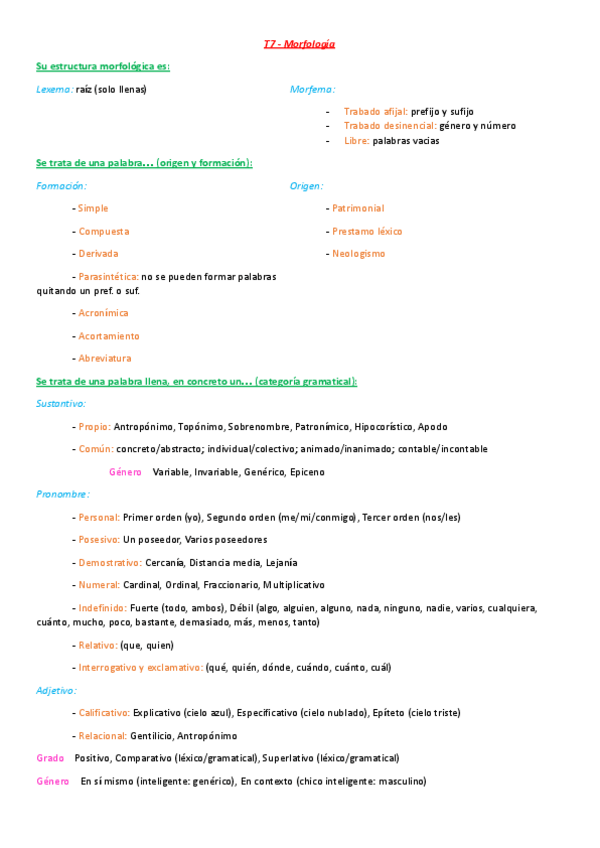 T7 - Morfología

Su estructura morfológica es:

Lexema: raíz (solo llenas)

Morfema:

- Trabado afijal: prefijo y sufijo
- Trabado desinencial: género y número
- Libre: palabras vacias

Se trata de una palabra… (origen y formación):

Formación:

- Simple
- Compuesta
- Derivada
- Parasintética: no se pueden formar palabras quitando un pref. o suf.
- Acronímica
- Acortamiento
- Abreviatura

Origen:

- Patrimonial
- Prestamo léxico
- Neologismo

Se trata de una palabra llena, en concreto un… (categoría gramatical):

Sustantivo:

- Propio: Antropónimo, Topónimo, Sobrenombre, Patronímico, Hipocorístico, Apodo

- Común: concreto/abstracto; individual/colectivo; animado/inanimado; contable/incontable

Género Variable, Invariable, Genérico, Epiceno

Pronombre:

- Personal: Primer orden (yo), Segundo orden (me/mi/conmigo), Tercer orden (nos/les)

- Posesivo: Un poseedor, Varios poseedores

- Demostrativo: Cercanía, Distancia media, Lejanía

- Numeral: Cardinal, Ordinal, Fraccionario, Multiplicativo

- Indefinido: Fuerte (todo, ambos), Débil (algo, alguien, alguno, nada, ninguno, nadie, varios, cualquiera, cuánto, mucho, poco, bastante, demasiado, más, menos, tanto)

- Relativo: (que, quien)

- Interrogativo y exclamativo: (qué, quién, dónde, cuándo, cuánto, cuál)

Adjetivo:

- Calificativo: Explicativo (cielo azul), Especificativo (cielo nublado), Epíteto (cielo triste)

- Relacional: Gentilicio, Antropónimo

Grado Positivo, Comparativo (léxico/gramatical), Superlativo (léxico/gramatical)

Género En sí mismo (inteligente: genérico), En contexto (chico inteligente: masculino)